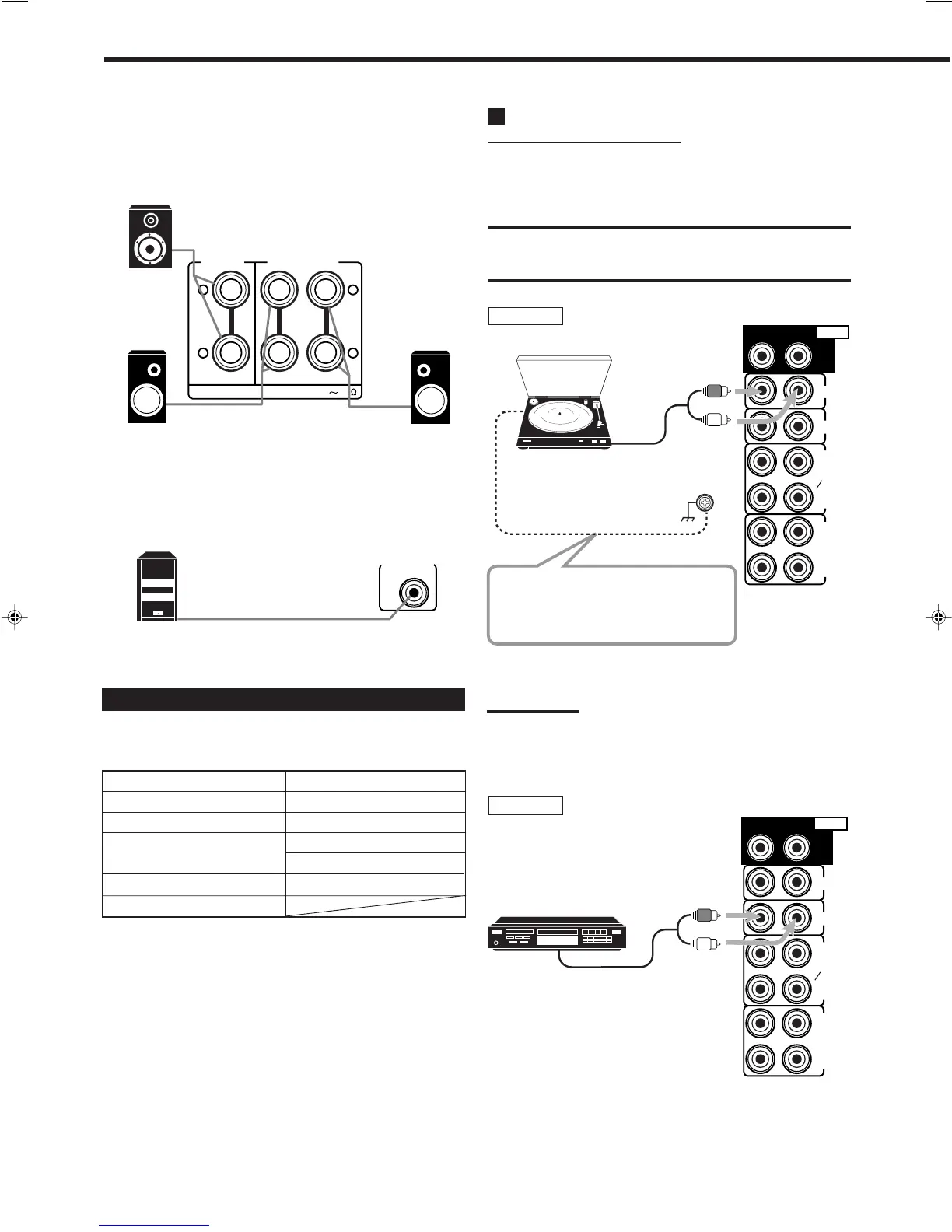 $\sim$ $\Omega$